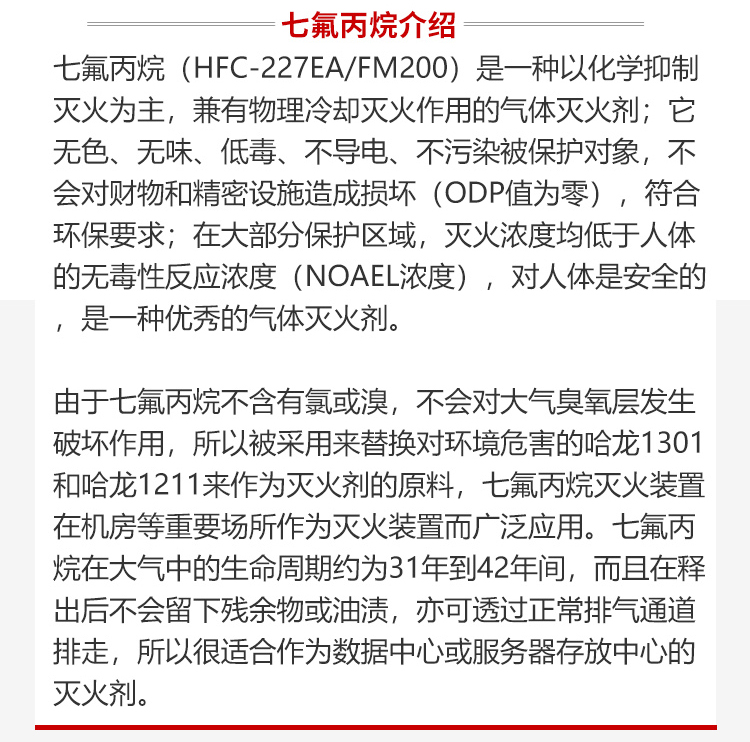 七氟丙烷介绍

七氟丙烷（HFC-227EA/FM200）是一种以化学抑制灭火为主，兼有物理冷却灭火作用的气体灭火剂；它无色、无味、低毒、不导电、不污染被保护对象，不会对财物和精密设施造成损坏（ODP值为零），符合环保要求；在大部分保护区域，灭火浓度均低于人体的无毒性反应浓度（NOAEL浓度），对人体是安全的，是一种优秀的气体灭火剂。

由于七氟丙烷不含有氯或溴，不会对大气臭氧层发生破坏作用，所以被采用来替换对环境危害的哈龙1301和哈龙1211来作为灭火剂的原料，七氟丙烷灭火装置在机房等重要场所作为灭火装置而广泛应用。七氟丙烷在大气中的生命周期约为31年到42年间，而且在释出后不会留下残余物或油渍，亦可透过正常排气通道排走，所以很适合作为数据中心或服务器存放中心的灭火剂。